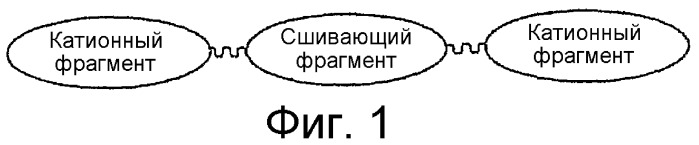 Катионный фрагмент

Сшивающий фрагмент

Катионный фрагмент

Фиг. 1